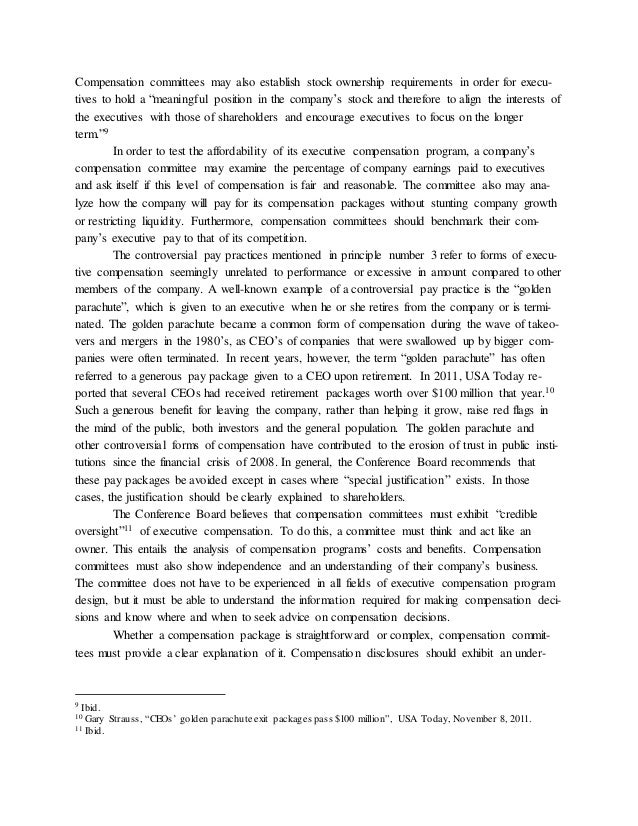 Compensation committees may also establish stock ownership requirements in order for executives to hold a "meaningful position in the company's stock and therefore to align the interests of the executives with those of shareholders and encourage executives to focus on the longer term."$^{9}$

In order to test the affordability of its executive compensation program, a company's compensation committee may examine the percentage of company earnings paid to executives and ask itself if this level of compensation is fair and reasonable. The committee also may analyze how the company will pay for its compensation packages without stunting company growth or restricting liquidity. Furthermore, compensation committees should benchmark their company's executive pay to that of its competition.

The controversial pay practices mentioned in principle number 3 refer to forms of executive compensation seemingly unrelated to performance or excessive in amount compared to other members of the company. A well-known example of a controversial pay practice is the "golden parachute", which is given to an executive when he or she retires from the company or is terminated. The golden parachute became a common form of compensation during the wave of takeovers and mergers in the 1980's, as CEO's of companies that were swallowed up by bigger companies were often terminated. In recent years, however, the term "golden parachute" has often referred to a generous pay package given to a CEO upon retirement. In 2011, USA Today reported that several CEOs had received retirement packages worth over \$100 million that year.$^{10}$ Such a generous benefit for leaving the company, rather than helping it grow, raise red flags in the mind of the public, both investors and the general population. The golden parachute and other controversial forms of compensation have contributed to the erosion of trust in public institutions since the financial crisis of 2008. In general, the Conference Board recommends that these pay packages be avoided except in cases where "special justification" exists. In those cases, the justification should be clearly explained to shareholders.

The Conference Board believes that compensation committees must exhibit "credible oversight"$^{11}$ of executive compensation. To do this, a committee must think and act like an owner. This entails the analysis of compensation programs' costs and benefits. Compensation committees must also show independence and an understanding of their company's business. The committee does not have to be experienced in all fields of executive compensation program design, but it must be able to understand the information required for making compensation decisions and know where and when to seek advice on compensation decisions.

Whether a compensation package is straightforward or complex, compensation committees must provide a clear explanation of it. Compensation disclosures should exhibit an under-

$^{9}$ Ibid.
$^{10}$ Gary Strauss, "CEOs' golden parachute exit packages pass \$100 million", USA Today, November 8, 2011.
$^{11}$ Ibid.